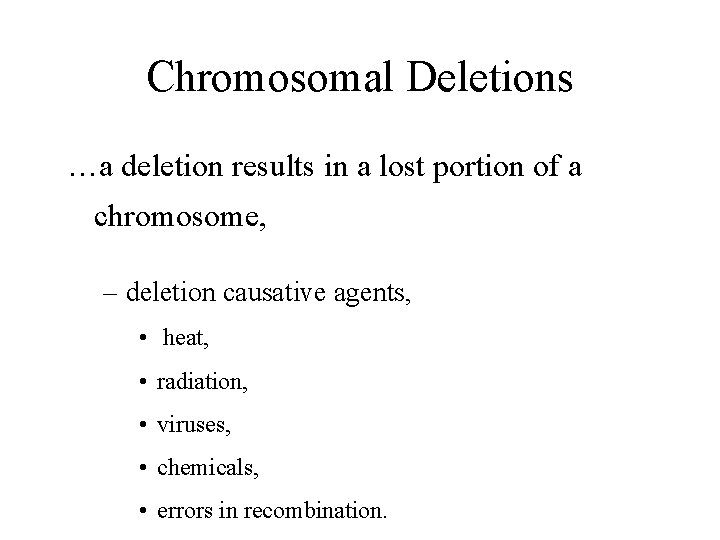 Chromosomal Deletions

…a deletion results in a lost portion of a chromosome,

– deletion causative agents,

• heat,
• radiation,
• viruses,
• chemicals,
• errors in recombination.